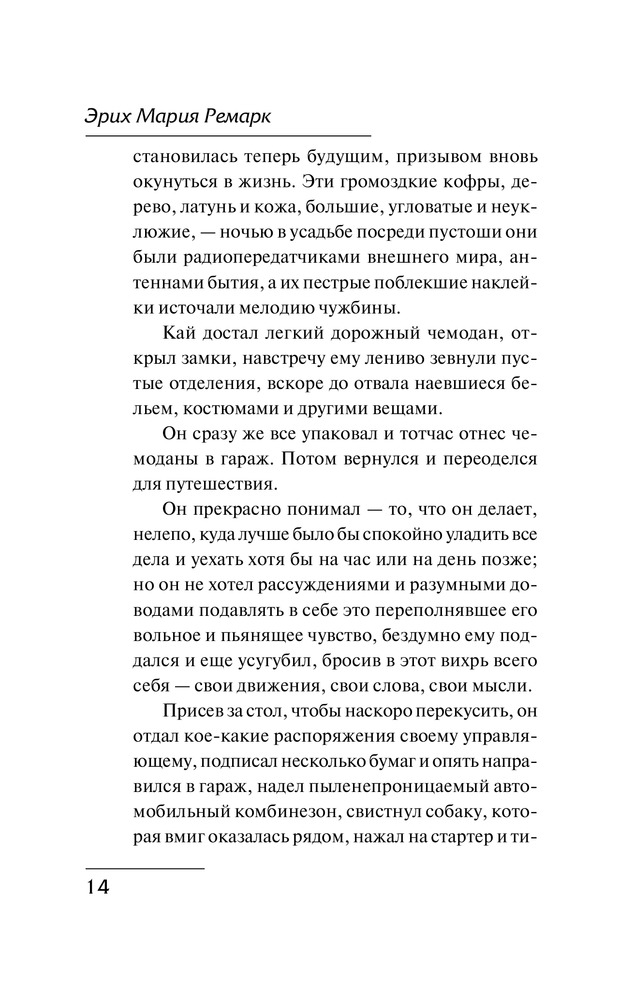 Эрих Мария Ремарк

становилась теперь будущим, призывом вновь окунуться в жизнь. Эти громоздкие кофры, дерево, латунь и кожа, большие, угловатые и неуклюжие, — ночью в усадьбе посреди пустоши они были радиопередатчиками внешнего мира, антеннами бытия, а их пестрые поблекшие наклейки источали мелодию чужбины.

Кай достал легкий дорожный чемодан, открыл замки, навстречу ему лениво зевнули пустые отделения, вскоре до отвала наевшиеся бельем, костюмами и другими вещами.

Он сразу же все упаковал и тотчас отнес чемоданы в гараж. Потом вернулся и переоделся для путешествия.

Он прекрасно понимал — то, что он делает, нелепо, куда лучше было бы спокойно уладить все дела и уехать хотя бы на час или на день позже; но он не хотел рассуждениями и разумными доводами подавлять в себе это переполнявшее его вольное и пьянящее чувство, бездумно ему поддался и еще усугубил, бросив в этот вихрь всего себя — свои движения, свои слова, свои мысли.

Присев за стол, чтобы наскоро перекусить, он отдал кое-какие распоряжения своему управляющему, подписал несколько бумаг и опять направился в гараж, надел пыленепроницаемый автомобильный комбинезон, свистнул собаку, которая вмиг оказалась рядом, нажал на стартер и ти-

14